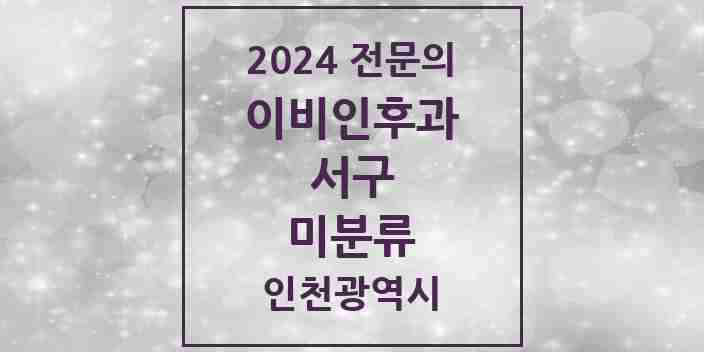 2024 전문의
이비인후과
서구
미분류
인천광역시